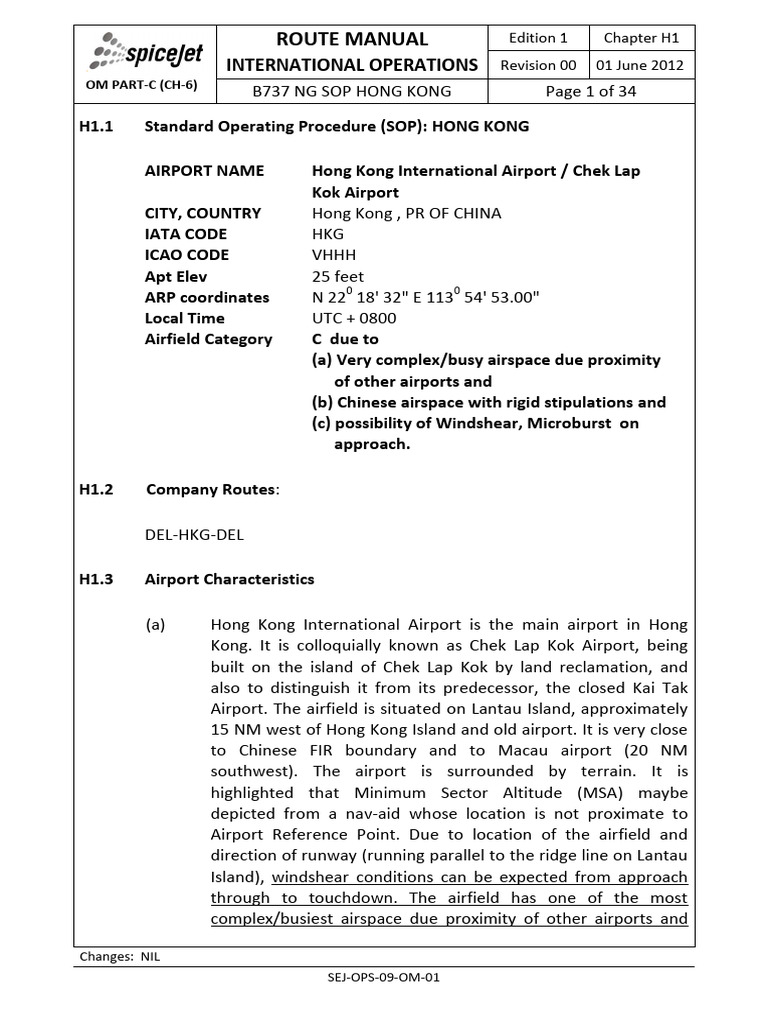 | spiceJet OM PART-C (CH-6) | ROUTE MANUAL INTERNATIONAL OPERATIONS | Edition 1 | Chapter H1 |
|---|---|---|---|
| | | Revision 00 | 01 June 2012 |
| | B737 NG SOP HONG KONG | Page 1 of 34 | |

H1.1 Standard Operating Procedure (SOP): HONG KONG

AIRPORT NAME Hong Kong International Airport / Chek Lap Kok Airport
CITY, COUNTRY Hong Kong , PR OF CHINA
IATA CODE HKG
ICAO CODE VHHH
Apt Elev 25 feet
ARP coordinates N $22^0$ 18' 32" E $113^0$ 54' 53.00"
Local Time UTC + 0800
Airfield Category C due to
(a) Very complex/busy airspace due proximity of other airports and
(b) Chinese airspace with rigid stipulations and
(c) possibility of Windshear, Microburst on approach.

H1.2 Company Routes:

DEL-HKG-DEL

H1.3 Airport Characteristics

(a) Hong Kong International Airport is the main airport in Hong Kong. It is colloquially known as Chek Lap Kok Airport, being built on the island of Chek Lap Kok by land reclamation, and also to distinguish it from its predecessor, the closed Kai Tak Airport. The airfield is situated on Lantau Island, approximately 15 NM west of Hong Kong Island and old airport. It is very close to Chinese FIR boundary and to Macau airport (20 NM southwest). The airport is surrounded by terrain. It is highlighted that Minimum Sector Altitude (MSA) maybe depicted from a nav-aid whose location is not proximate to Airport Reference Point. Due to location of the airfield and direction of runway (running parallel to the ridge line on Lantau Island), windshear conditions can be expected from approach through to touchdown. The airfield has one of the most complex/busiest airspace due proximity of other airports and

Changes: NIL

SEJ-OPS-09-OM-01